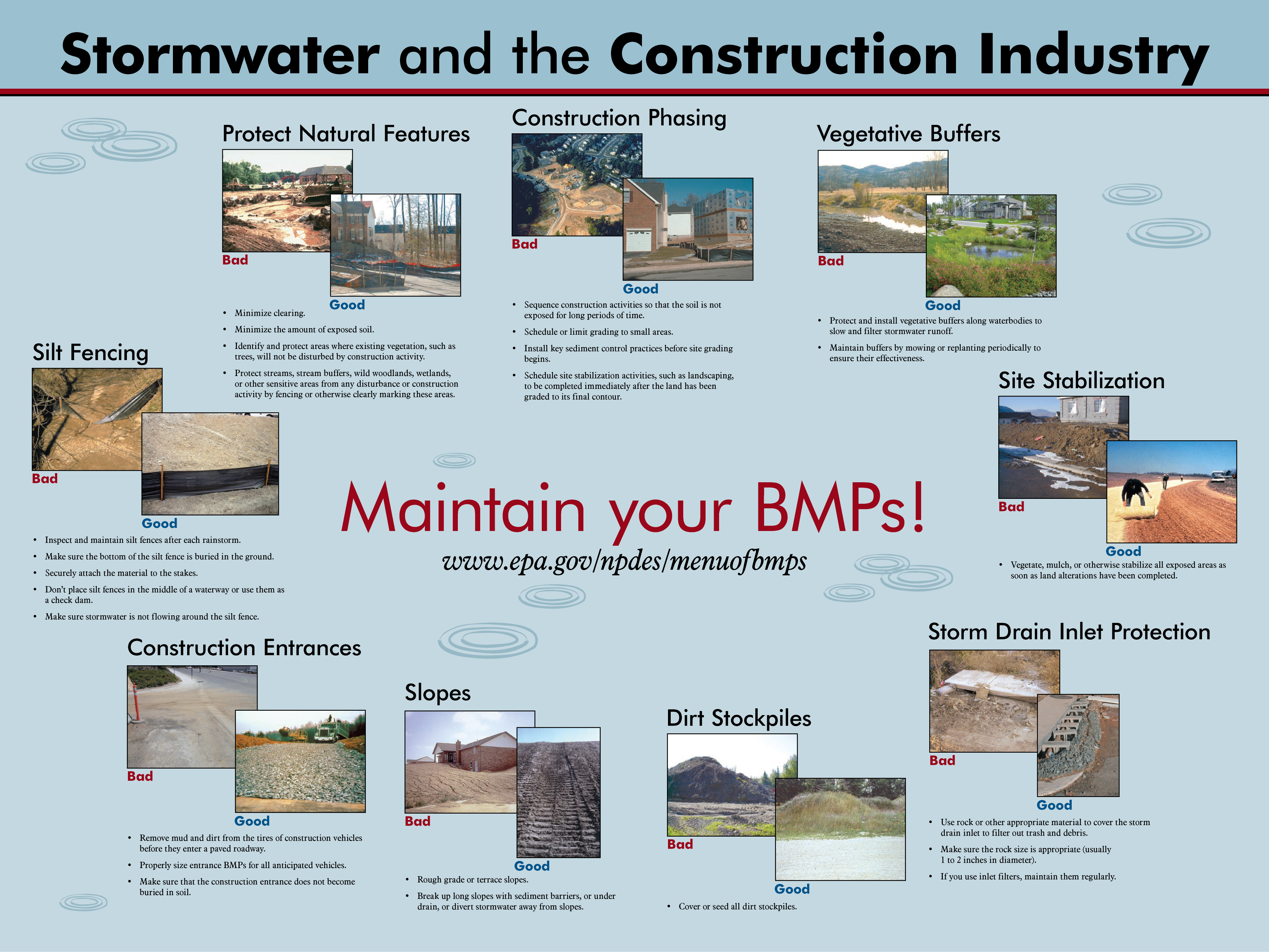 Stormwater and the Construction Industry

Protect Natural Features

Bad

Good

• Minimize clearing.
• Minimize the amount of exposed soil.
• Identify and protect areas where existing vegetation, such as trees, will not be disturbed by construction activity.
• Protect streams, stream buffers, wild woodlands, wetlands, or other sensitive areas from any disturbance or construction activity by fencing or otherwise clearly marking these areas.

Construction Phasing

Bad

Good

• Sequence construction activities so that the soil is not exposed for long periods of time.
• Schedule or limit grading to small areas.
• Install key sediment control practices before site grading begins.
• Schedule site stabilization activities, such as landscaping, to be completed immediately after the land has been graded to its final contour.

Vegetative Buffers

Bad

Good

• Protect and install vegetative buffers along waterbodies to slow and filter stormwater runoff.
• Maintain buffers by mowing or replanting periodically to ensure their effectiveness.

Silt Fencing

Bad

Good

• Inspect and maintain silt fences after each rainstorm.
• Make sure the bottom of the silt fence is buried in the ground.
• Securely attach the material to the stakes.
• Don't place silt fences in the middle of a waterway or use them as a check dam.
• Make sure stormwater is not flowing around the silt fence.

Maintain your BMPs!

www.epa.gov/npdes/menuofbmps

Site Stabilization

Bad

Good

• Vegetate, mulch, or otherwise stabilize all exposed areas as soon as land alterations have been completed.

Construction Entrances

Bad

Good

• Remove mud and dirt from the tires of construction vehicles before they enter a paved roadway.
• Properly size entrance BMPs for all anticipated vehicles.
• Make sure that the construction entrance does not become buried in soil.

Slopes

Bad

Good

• Rough grade or terrace slopes.
• Break up long slopes with sediment barriers, or under drain, or divert stormwater away from slopes.

Dirt Stockpiles

Bad

Good

• Cover or seed all dirt stockpiles.

Storm Drain Inlet Protection

Bad

Good

• Use rock or other appropriate material to cover the storm drain inlet to filter out trash and debris.
• Make sure the rock size is appropriate (usually 1 to 2 inches in diameter).
• If you use inlet filters, maintain them regularly.